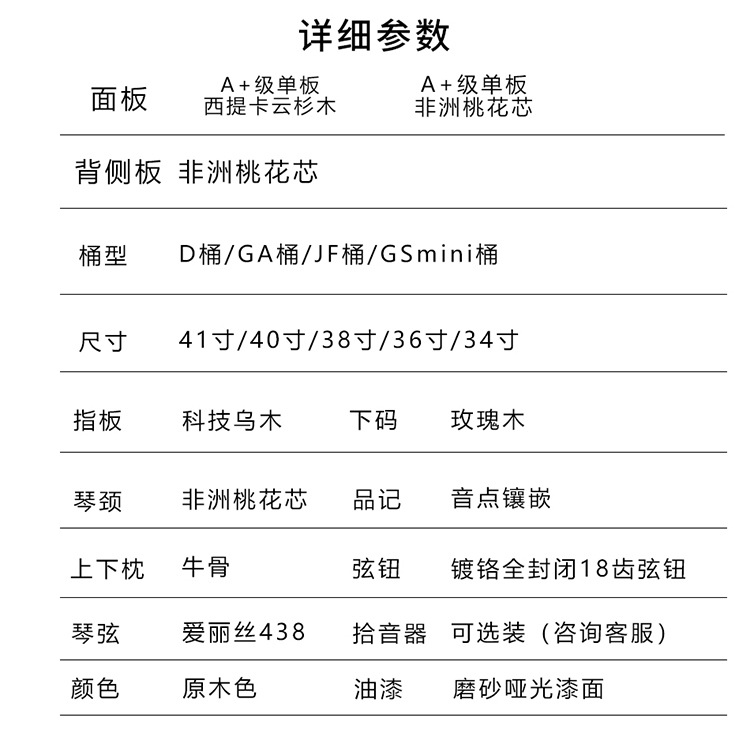 详细参数

面板 A+级单板
西提卡云杉木 A+级单板
非洲桃花芯

背侧板 非洲桃花芯

桶型 D桶/GA桶/JF桶/GSmini桶

尺寸 41寸/40寸/38寸/36寸/34寸

指板 科技乌木 下码 玫瑰木

琴颈 非洲桃花芯 品记 音点镶嵌

上下枕 牛骨 弦钮 镀铬全封闭18齿弦钮

琴弦 爱丽丝438 拾音器 可选装（咨询客服）

颜色 原木色 油漆 磨砂哑光漆面